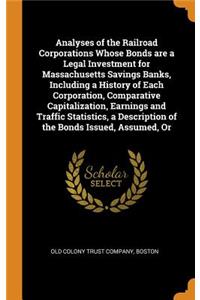 Analyses of the Railroad Corporations Whose Bonds are a Legal Investment for Massachusetts Savings Banks, Including a History of Each Corporation, Comparative Capitalization, Earnings and Traffic Statistics, a Description of the Bonds Issued, Assumed, Or

Scholar SELECT

OLD COLONY TRUST COMPANY, BOSTON